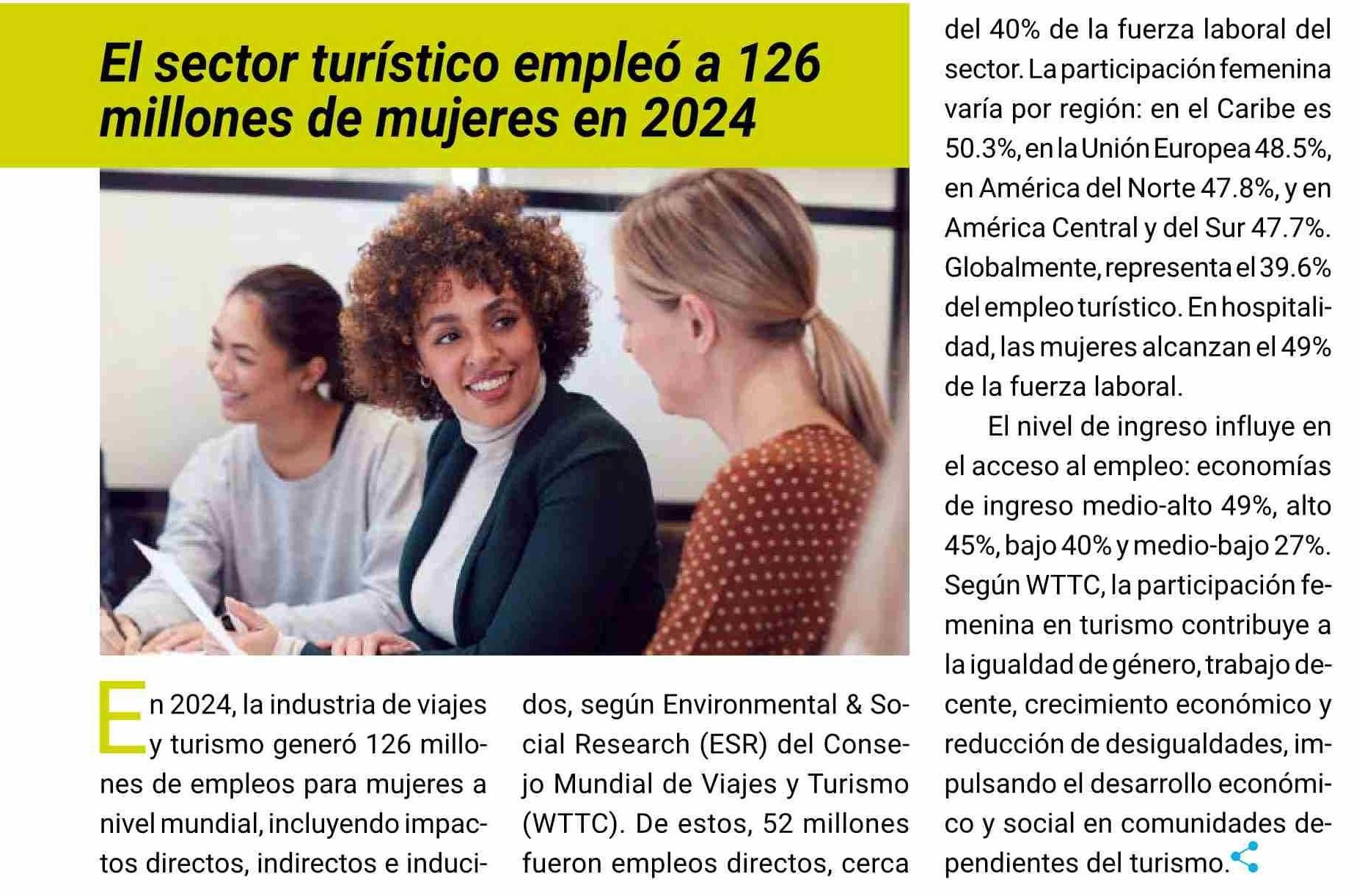 El sector turístico empleó a 126 millones de mujeres en 2024

En 2024, la industria de viajes y turismo generó 126 millones de empleos para mujeres a nivel mundial, incluyendo impactos directos, indirectos e inducidos, según Environmental & Social Research (ESR) del Consejo Mundial de Viajes y Turismo (WTTC). De estos, 52 millones fueron empleos directos, cerca del 40% de la fuerza laboral del sector. La participación femenina varía por región: en el Caribe es 50.3%, en la Unión Europea 48.5%, en América del Norte 47.8%, y en América Central y del Sur 47.7%. Globalmente, representa el 39.6% del empleo turístico. En hospitalidad, las mujeres alcanzan el 49% de la fuerza laboral.

El nivel de ingreso influye en el acceso al empleo: economías de ingreso medio-alto 49%, alto 45%, bajo 40% y medio-bajo 27%. Según WTTC, la participación femenina en turismo contribuye a la igualdad de género, trabajo decente, crecimiento económico y reducción de desigualdades, impulsando el desarrollo económico y social en comunidades dependientes del turismo.